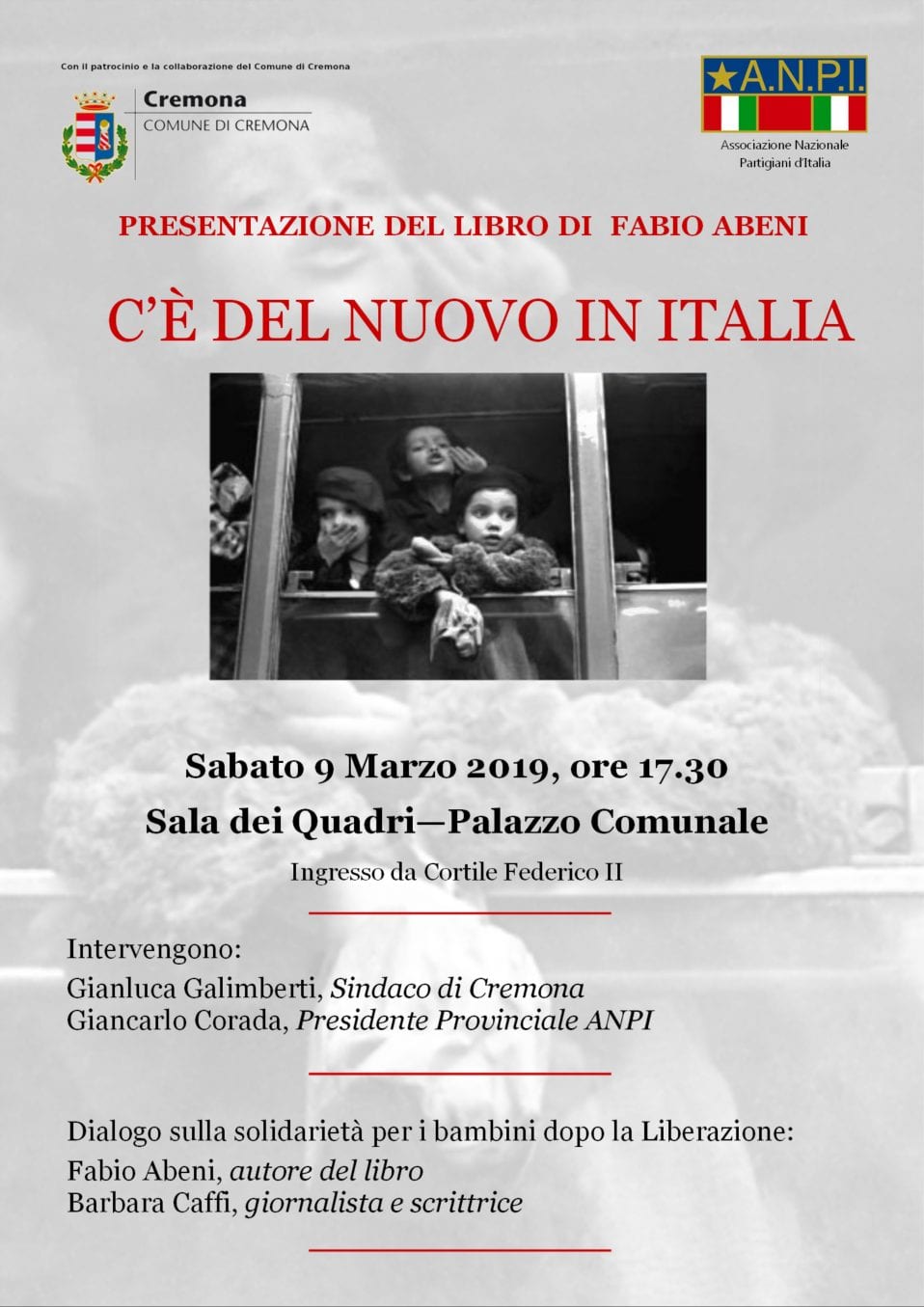 Con il patrocinio e la collaborazione del Comune di Cremona

Cremona
COMUNE DI CREMONA

A.N.P.I.
Associazione Nazionale
Partigiani d'Italia

PRESENTAZIONE DEL LIBRO DI FABIO ABENI

C'È DEL NUOVO IN ITALIA

Sabato 9 Marzo 2019, ore 17.30

Sala dei Quadri—Palazzo Comunale

Ingresso da Cortile Federico II

Intervengono:
Gianluca Galimberti, Sindaco di Cremona
Giancarlo Corada, Presidente Provinciale ANPI

Dialogo sulla solidarietà per i bambini dopo la Liberazione:
Fabio Abeni, autore del libro
Barbara Caffi, giornalista e scrittrice